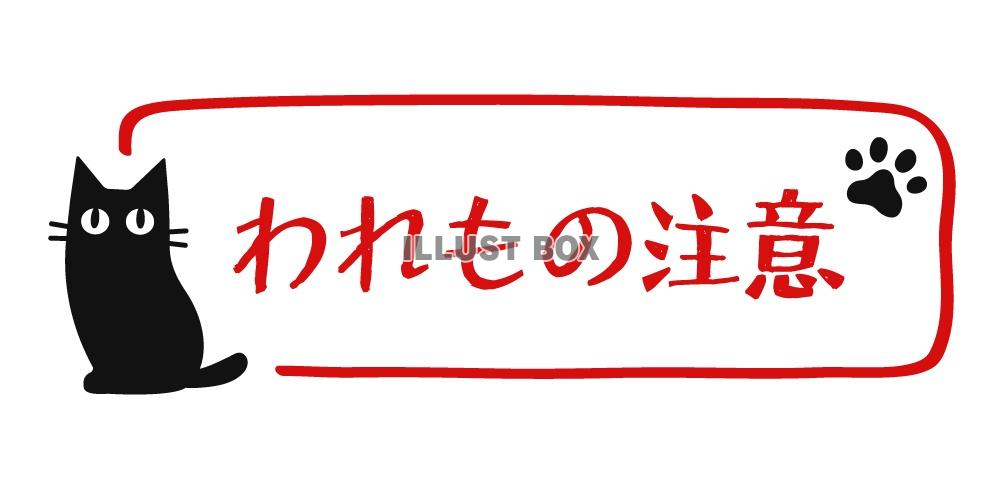 われもの注意

ILLUST BOX